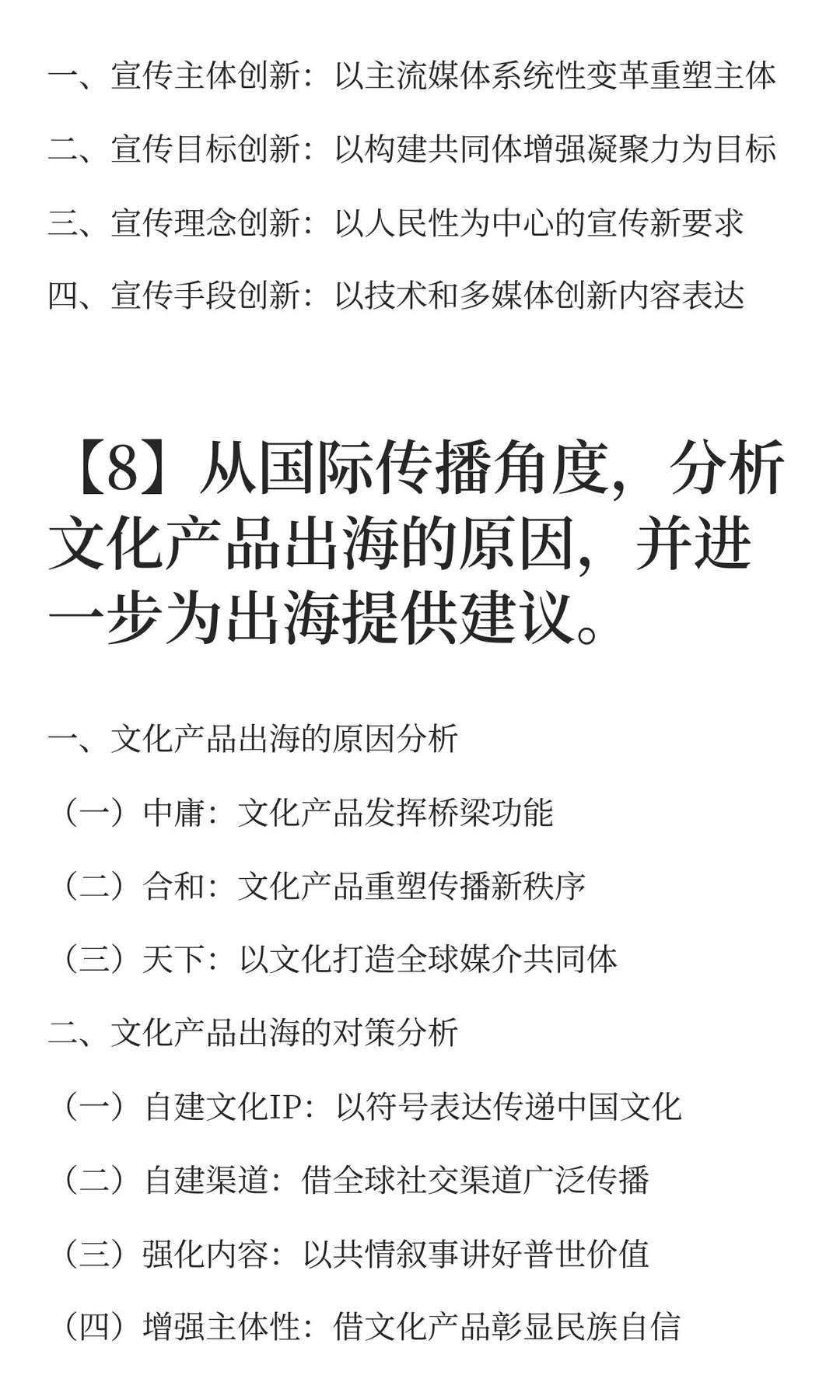 一、宣传主体创新：以主流媒体系统性变革重塑主体

二、宣传目标创新：以构建共同体增强凝聚力为目标

三、宣传理念创新：以人民性为中心的宣传新要求

四、宣传手段创新：以技术和多媒体创新内容表达

【8】从国际传播角度，分析文化产品出海的原因，并进一步为出海提供建议。

一、文化产品出海的原因分析

（一）中庸：文化产品发挥桥梁功能

（二）合和：文化产品重塑传播新秩序

（三）天下：以文化打造全球媒介共同体

二、文化产品出海的对策分析

（一）自建文化IP：以符号表达传递中国文化

（二）自建渠道：借全球社交渠道广泛传播

（三）强化内容：以共情叙事讲好普世价值

（四）增强主体性：借文化产品彰显民族自信